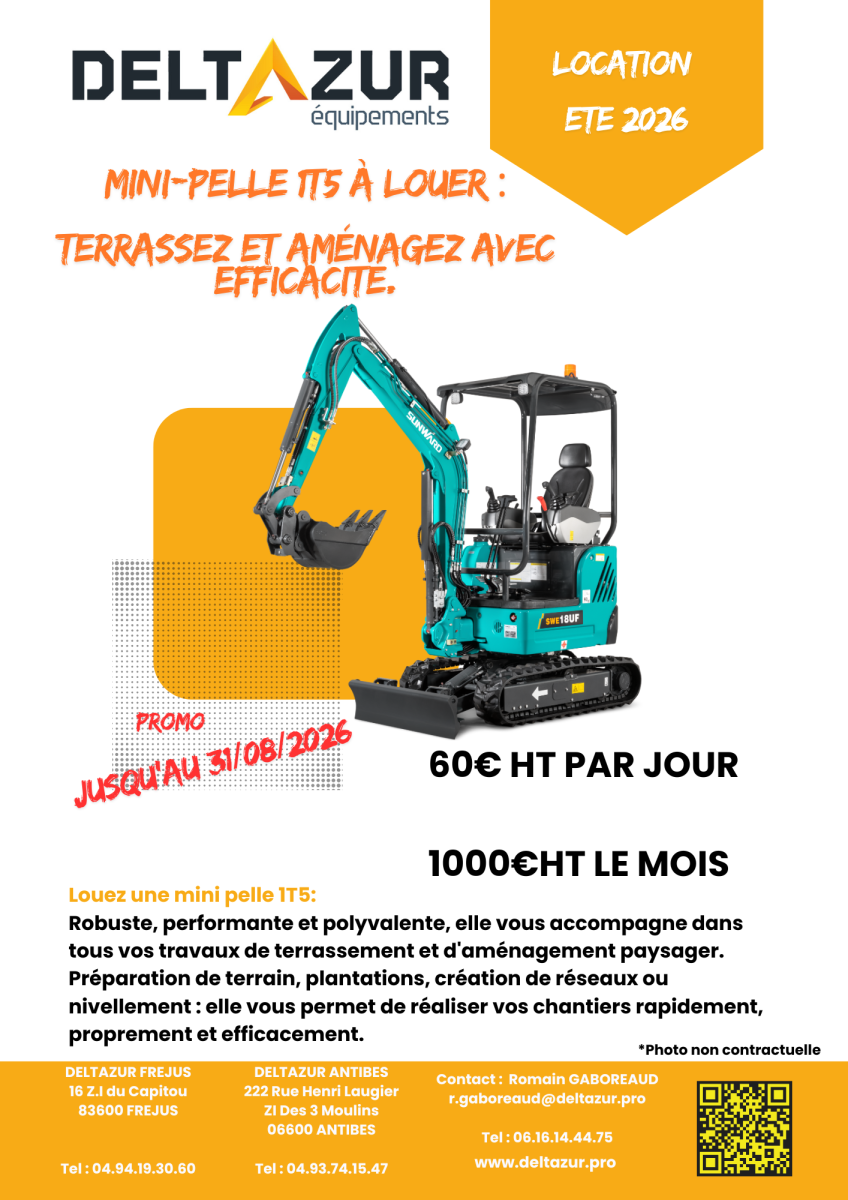 DELTAZUR
équipements

LOCATION
ETE 2026

MINI-PELLE 1T5 À LOUER :

TERRASSEZ ET AMÉNAGEZ AVEC EFFICACITE.

SUNWARD

SWE18UF

PROMO
JUSQU'AU 31/08/2026

60€ HT PAR JOUR

1000€HT LE MOIS

Louez une mini pelle 1T5:

Robuste, performante et polyvalente, elle vous accompagne dans tous vos travaux de terrassement et d'aménagement paysager. Préparation de terrain, plantations, création de réseaux ou nivellement : elle vous permet de réaliser vos chantiers rapidement, proprement et efficacement.

*Photo non contractuelle

DELTAZUR FREJUS
16 Z.I du Capitou
83600 FREJUS

Tel : 04.94.19.30.60

DELTAZUR ANTIBES
222 Rue Henri Laugier
ZI Des 3 Moulins
06600 ANTIBES

Tel : 04.93.74.15.47

Contact : Romain GABOREAUD
r.gaboreaud@deltazur.pro

Tel : 06.16.14.44.75
www.deltazur.pro